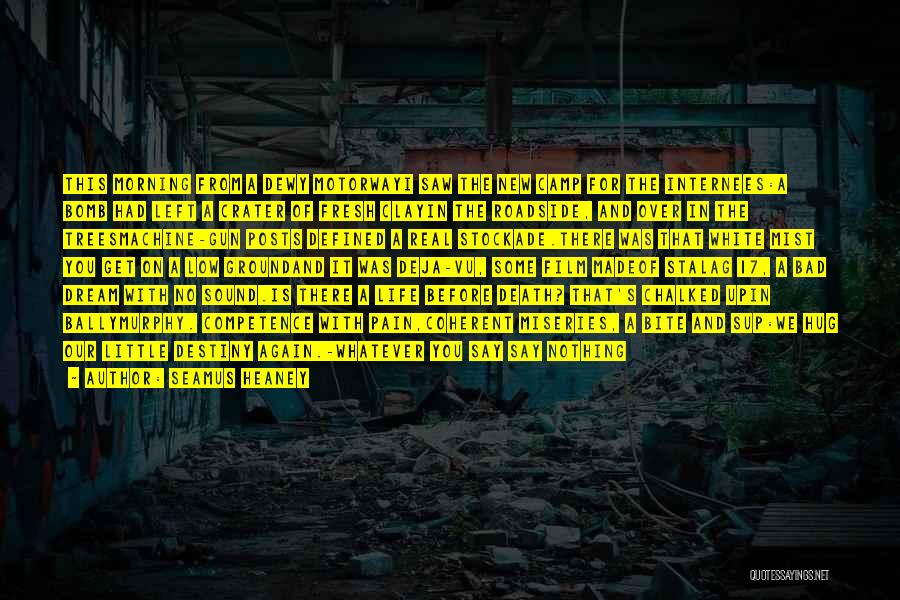 THIS MORNING FROM A DEWY MOTORWAYI SAW THE NEW CAMP FOR THE INTERNEES:A BOMB HAD LEFT A CRATER OF FRESH CLAYIN THE ROADSIDE, AND OVER IN THE TREESMACHINE-GUN POSTS DEFINED A REAL STOCKADE.THERE WAS THAT WHITE MIST YOU GET ON A LOW GROUNDAND IT WAS DEJA-VU, SOME FILM MADEOF STALAG 17, A BAD DREAM WITH NO SOUND.IS THERE A LIFE BEFORE DEATH? THAT'S CHALKED UPIN BALLYMURPHY. COMPETENCE WITH PAIN,COHERENT MISERIES, A BITE AND SUP:WE HUG OUR LITTLE DESTINY AGAIN.-WHATEVER YOU SAY SAY NOTHING

- AUTHOR: SEAMUS HEANEY

QUOTESSAYINGS.NET